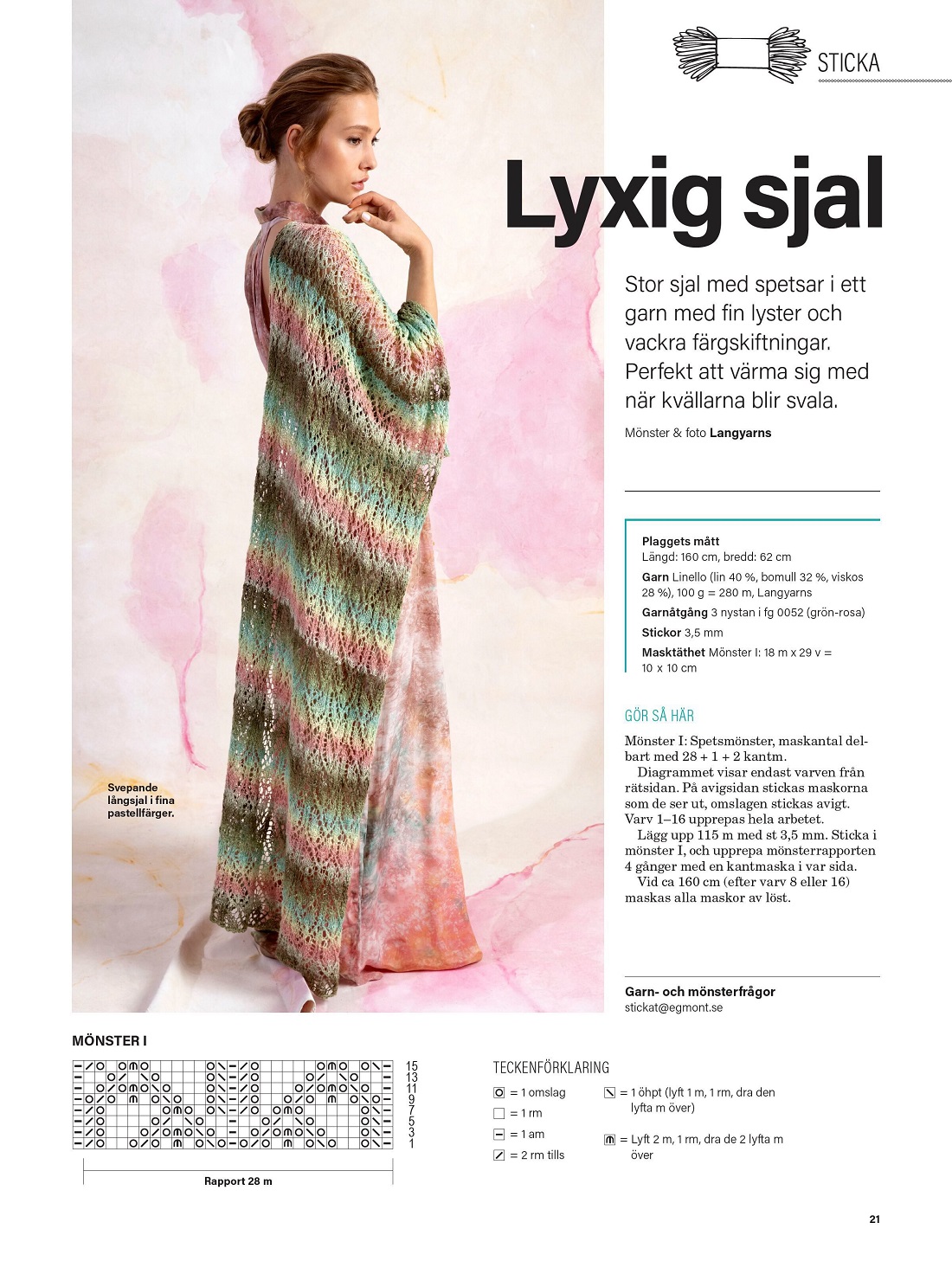 STICKA

Lyxig sjal

Stor sjal med spetsar i ett garn med fin lyster och vackra färgskiftningar. Perfekt att värma sig med när kvällarna blir svala.

Mönster & foto Langyarns

Plaggets mått
Längd: 160 cm, bredd: 62 cm

Garn Linello (lin 40 %, bomull 32 %, viskos 28 %), 100 g = 280 m, Langyarns

Garnåtgång 3 nystan i fg 0052 (grön-rosa)

Stickor 3,5 mm

Masktäthet Mönster I: 18 m x 29 v = 10 x 10 cm

GÖR SÅ HÄR

Mönster I: Spetsmönster, maskantal delbart med 28 + 1 + 2 kantm.
Diagrammet visar endast varven från rätsidan. På avigsidan stickas maskorna som de ser ut, omslagen stickas avigt. Varv 1–16 upprepas hela arbetet.
Lägg upp 115 m med st 3,5 mm. Sticka i mönster I, och upprepa mönsterrapporten 4 gånger med en kantmaska i var sida.
Vid ca 160 cm (efter varv 8 eller 16) maskas alla maskor av löst.

Svepande långsjal i fina pastellfärger.

Garn- och mönsterfrågor
stickat@egmont.se

MÖNSTER I

15
13
11
9
7
5
3
1

Rapport 28 m

TECKENFÖRKLARING

= 1 omslag
= 1 rm
= 1 am
= 2 rm tills
= 1 öhpt (lyft 1 m, 1 rm, dra den lyfta m över)
= Lyft 2 m, 1 rm, dra de 2 lyfta m över

21